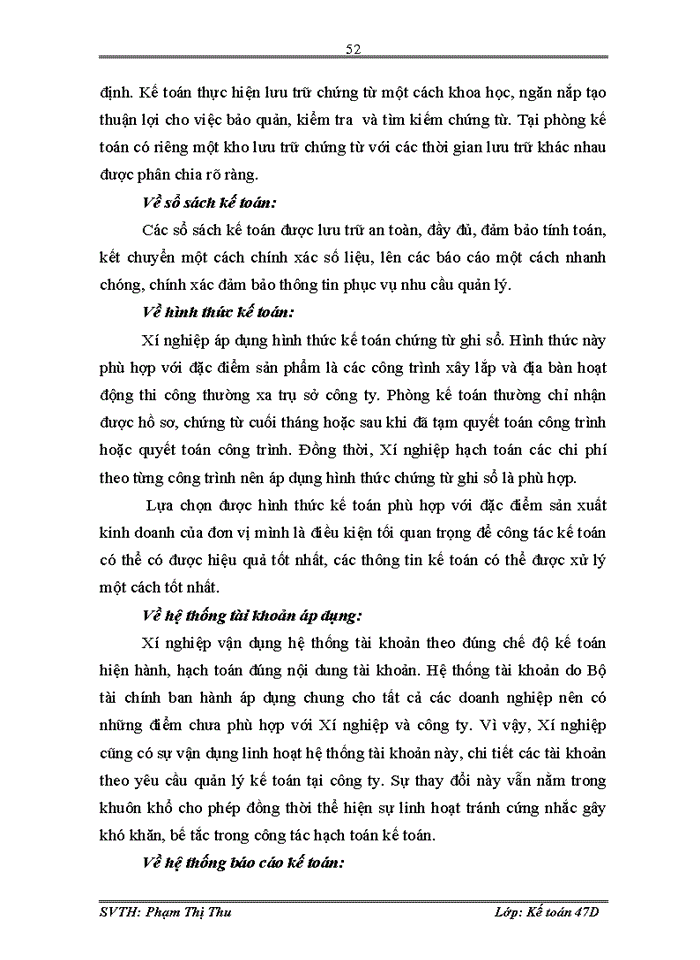 52

định. Kế toán thực hiện lưu trữ chứng từ một cách khoa học, ngăn nắp tạo thuận lợi cho việc bảo quản, kiểm tra và tìm kiếm chứng từ. Tại phòng kế toán có riêng một kho lưu trữ chứng từ với các thời gian lưu trữ khác nhau được phân chia rõ ràng.

Về sổ sách kế toán:

Các sổ sách kế toán được lưu trữ an toàn, đầy đủ, đảm bảo tính toán, kết chuyển một cách chính xác số liệu, lên các báo cáo một cách nhanh chóng, chính xác đảm bảo thông tin phục vụ nhu cầu quản lý.

Về hình thức kế toán:

Xí nghiệp áp dụng hình thức kế toán chứng từ ghi sổ. Hình thức này phù hợp với đặc điểm sản phẩm là các công trình xây lắp và địa bàn hoạt động thi công thường xa trụ sở công ty. Phòng kế toán thường chỉ nhận được hồ sơ, chứng từ cuối tháng hoặc sau khi đã tạm quyết toán công trình hoặc quyết toán công trình. Đồng thời, Xí nghiệp hạch toán các chi phí theo từng công trình nên áp dụng hình thức chứng từ ghi sổ là phù hợp.

Lựa chọn được hình thức kế toán phù hợp với đặc điểm sản xuất kinh doanh của đơn vị mình là điều kiện tối quan trọng để công tác kế toán có thể có được hiệu quả tốt nhất, các thông tin kế toán có thể được xử lý một cách tốt nhất.

Về hệ thống tài khoản áp dụng:

Xí nghiệp vận dụng hệ thống tài khoản theo đúng chế độ kế toán hiện hành, hạch toán đúng nội dung tài khoản. Hệ thống tài khoản do Bộ tài chính ban hành áp dụng chung cho tất cả các doanh nghiệp nên có những điểm chưa phù hợp với Xí nghiệp và công ty. Vì vậy, Xí nghiệp cũng có sự vận dụng linh hoạt hệ thống tài khoản này, chi tiết các tài khoản theo yêu cầu quản lý kế toán tại công ty. Sự thay đổi này vẫn nằm trong khuôn khổ cho phép đồng thời thể hiện sự linh hoạt tránh cứng nhắc gây khó khăn, bế tắc trong công tác hạch toán kế toán.

Về hệ thống báo cáo kế toán:

SVTH: Phạm Thị Thu          Lớp: Kế toán 47D